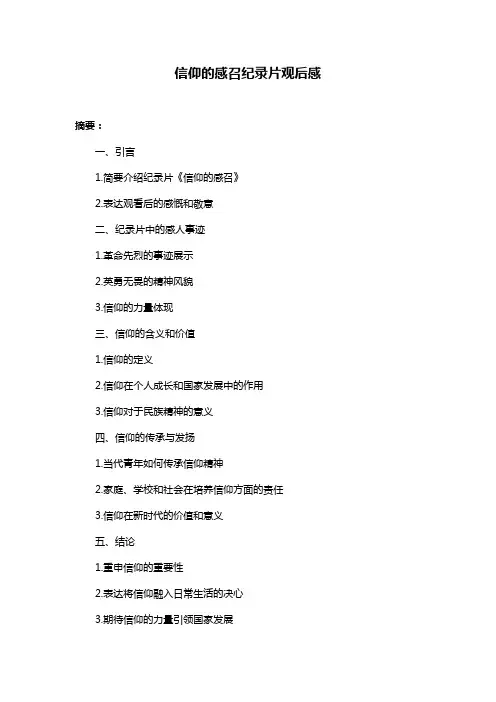 信仰的感召纪录片观后感

摘要：

一、引言

1.简要介绍纪录片《信仰的感召》

2.表达观看后的感慨和敬意

二、纪录片中的感人事迹

1.革命先烈的事迹展示

2.英勇无畏的精神风貌

3.信仰的力量体现

三、信仰的含义和价值

1.信仰的定义

2.信仰在个人成长和国家发展中的作用

3.信仰对于民族精神的意义

四、信仰的传承与发扬

1.当代青年如何传承信仰精神

2.家庭、学校和社会在培养信仰方面的责任

3.信仰在新时代的价值和意义

五、结论

1.重申信仰的重要性

2.表达将信仰融入日常生活的决心

3.期待信仰的力量引领国家发展